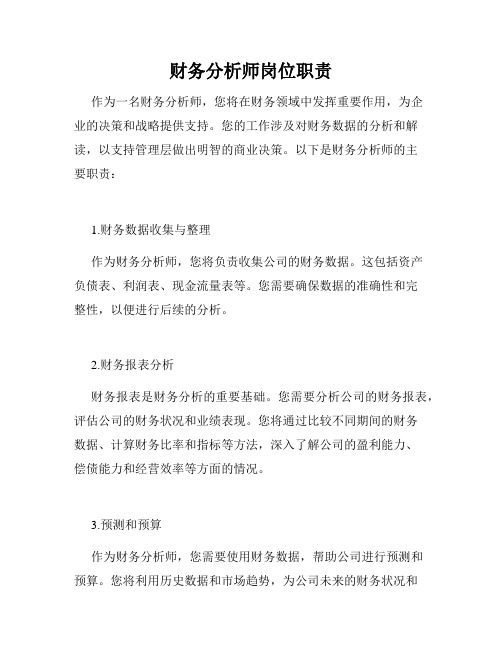 财务分析师岗位职责

作为一名财务分析师，您将在财务领域中发挥重要作用，为企业的决策和战略提供支持。您的工作涉及对财务数据的分析和解读，以支持管理层做出明智的商业决策。以下是财务分析师的主要职责：

1.财务数据收集与整理

作为财务分析师，您将负责收集公司的财务数据。这包括资产负债表、利润表、现金流量表等。您需要确保数据的准确性和完整性，以便进行后续的分析。

2.财务报表分析

财务报表是财务分析的重要基础。您需要分析公司的财务报表，评估公司的财务状况和业绩表现。您将通过比较不同期间的财务数据、计算财务比率和指标等方法，深入了解公司的盈利能力、偿债能力和经营效率等方面的情况。

3.预测和预算

作为财务分析师，您需要使用财务数据，帮助公司进行预测和预算。您将利用历史数据和市场趋势，为公司未来的财务状况和